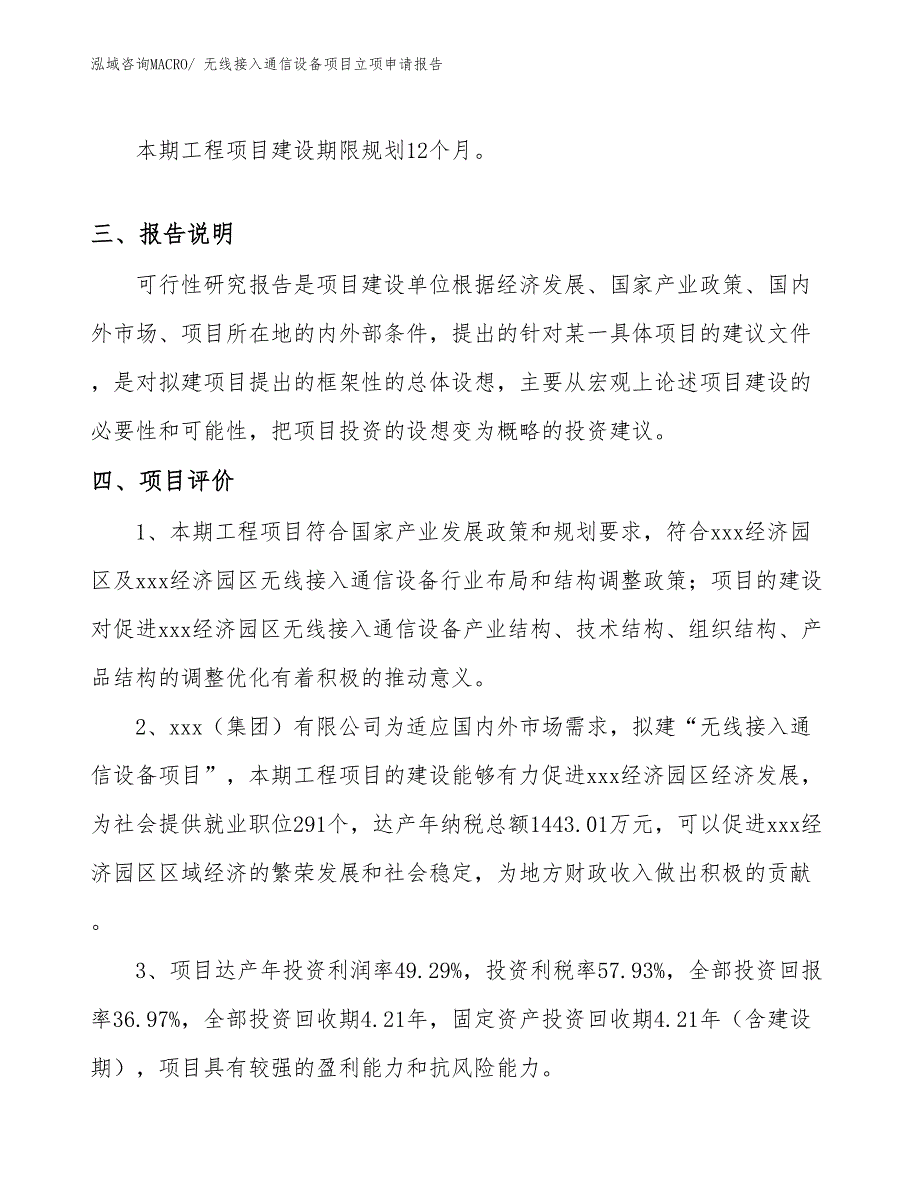 泓域咨询MACRO/ 无线接入通信设备项目立项申请报告

本期工程项目建设期限规划12个月。

三、报告说明

可行性研究报告是项目建设单位根据经济发展、国家产业政策、国内外市场、项目所在地的内外部条件，提出的针对某一具体项目的建议文件，是对拟建项目提出的框架性的总体设想，主要从宏观上论述项目建设的必要性和可能性，把项目投资的设想变为概略的投资建议。

四、项目评价

1、本期工程项目符合国家产业发展政策和规划要求，符合xxx经济园区及xxx经济园区无线接入通信设备行业布局和结构调整政策；项目的建设对促进xxx经济园区无线接入通信设备产业结构、技术结构、组织结构、产品结构的调整优化有着积极的推动意义。

2、xxx（集团）有限公司为适应国内外市场需求，拟建“无线接入通信设备项目”，本期工程项目的建设能够有力促进xxx经济园区经济发展，为社会提供就业职位291个，达产年纳税总额1443.01万元，可以促进xxx经济园区区域经济的繁荣发展和社会稳定，为地方财政收入做出积极的贡献。

3、项目达产年投资利润率49.29%，投资利税率57.93%，全部投资回报率36.97%，全部投资回收期4.21年，固定资产投资回收期4.21年（含建设期），项目具有较强的盈利能力和抗风险能力。